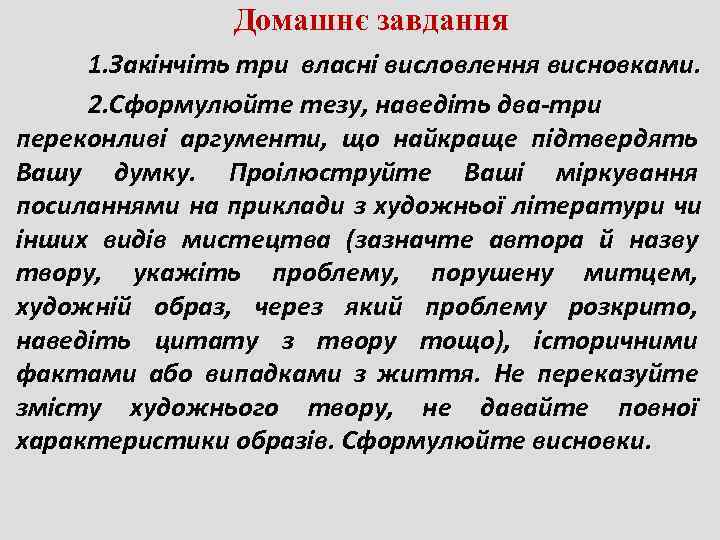 Домашнє завдання

1.Закінчіть три власні висловлення висновками.

2.Сформулюйте тезу, наведіть два-три переконливі аргументи, що найкраще підтвердять Вашу думку. Проілюструйте Ваші міркування посиланнями на приклади з художньої літератури чи інших видів мистецтва (зазначте автора й назву твору, укажіть проблему, порушену митцем, художній образ, через який проблему розкрито, наведіть цитату з твору тощо), історичними фактами або випадками з життя. Не переказуйте змісту художнього твору, не давайте повної характеристики образів. Сформулюйте висновки.